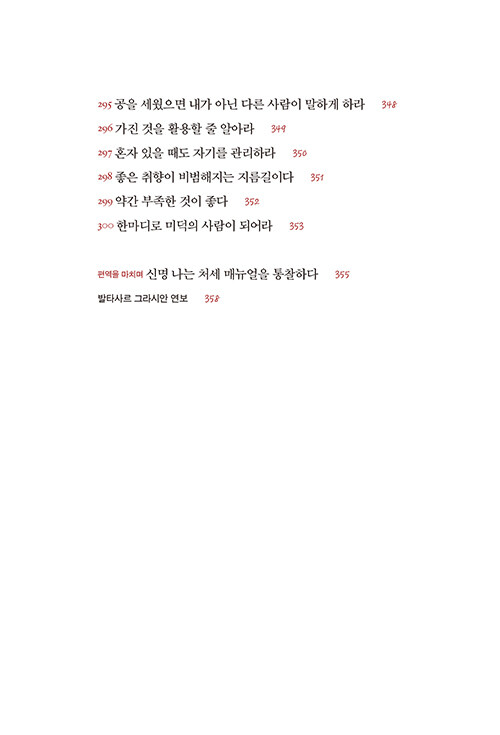 295 공을 세웠으면 내가 아닌 다른 사람이 말하게 하라 348
296 가진 것을 활용할 줄 알아라 349
297 혼자 있을 때도 자기를 관리하라 350
298 좋은 취향이 비범해지는 지름길이다 351
299 약간 부족한 것이 좋다 352
300 한마디로 미덕의 사람이 되어라 353

편역을 마치며 신명 나는 처세 매뉴얼을 통찰하다 355
발타사르 그라시안 연보 358